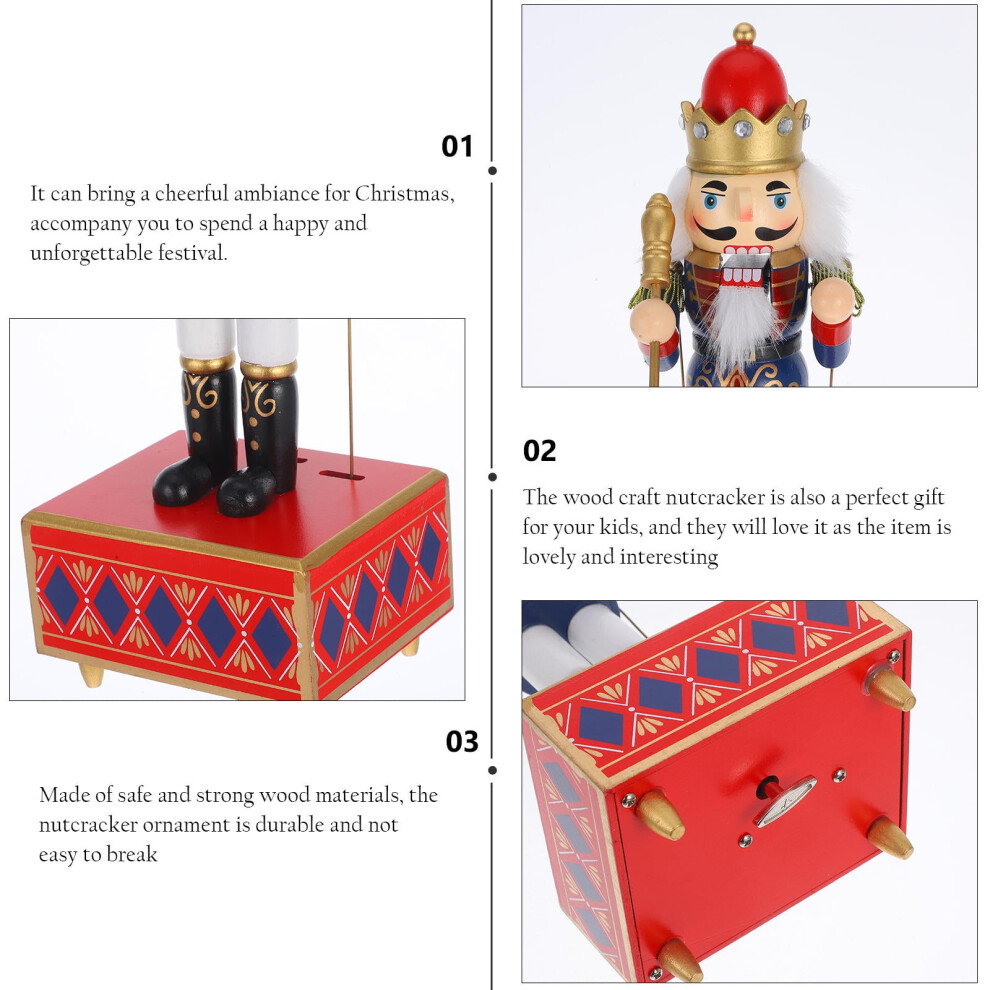 01

It can bring a cheerful ambiance for Christmas, accompany you to spend a happy and unforgettable festival.

02

The wood craft nutcracker is also a perfect gift for your kids, and they will love it as the item is lovely and interesting

03

Made of safe and strong wood materials, the nutcracker ornament is durable and not easy to break